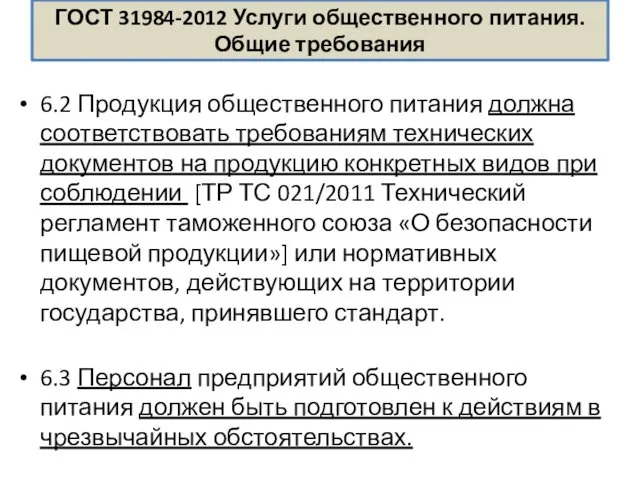 ГОСТ 31984-2012 Услуги общественного питания. Общие требования

• 6.2 Продукция общественного питания должна соответствовать требованиям технических документов на продукцию конкретных видов при соблюдении [ТР ТС 021/2011 Технический регламент таможенного союза «О безопасности пищевой продукции»] или нормативных документов, действующих на территории государства, принявшего стандарт.

• 6.3 Персонал предприятий общественного питания должен быть подготовлен к действиям в чрезвычайных обстоятельствах.